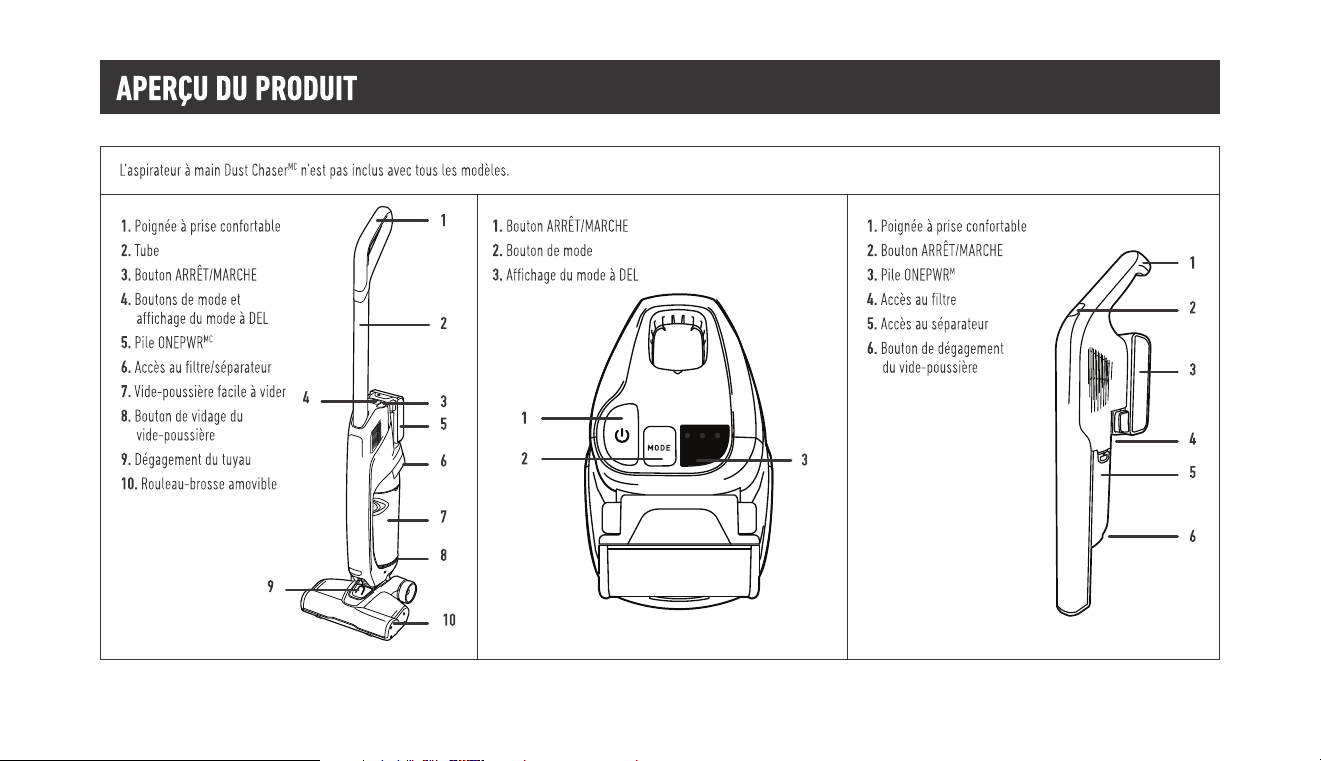 APERÇU DU PRODUIT

L'aspirateur à main Dust Chaser$^{MC}$ n'est pas inclus avec tous les modèles.

1. Poignée à prise confortable
2. Tube
3. Bouton ARRÊT/MARCHE
4. Boutons de mode et affichage du mode à DEL
5. Pile ONEPWR$^{MC}$
6. Accès au filtre/séparateur
7. Vide-poussière facile à vider
8. Bouton de vidage du vide-poussière
9. Dégagement du tuyau
10. Rouleau-brosse amovible

1
2
4
3
5
6
7
8
9
10

1. Bouton ARRÊT/MARCHE
2. Bouton de mode
3. Affichage du mode à DEL

1
2
MODE
3

1. Poignée à prise confortable
2. Bouton ARRÊT/MARCHE
3. Pile ONEPWR$^{M}$
4. Accès au filtre
5. Accès au séparateur
6. Bouton de dégagement du vide-poussière

1
2
3
4
5
6